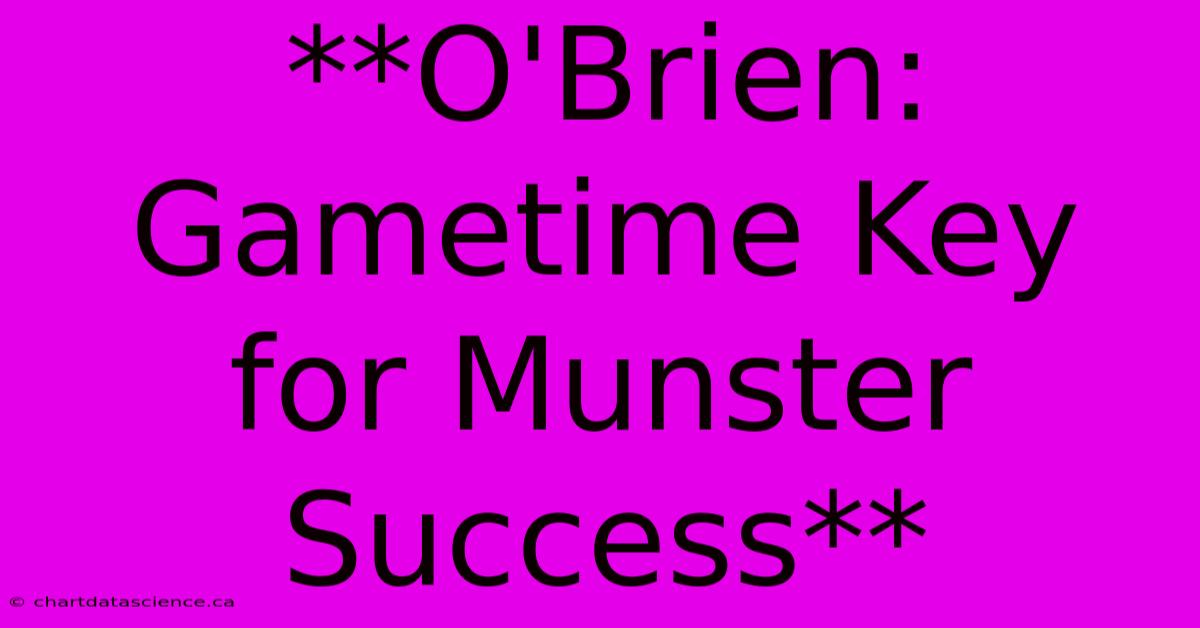 **O'Brien: Gametime Key for Munster Success**

© chartdatascience.ca